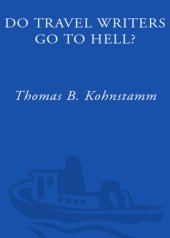 DO TRAVEL WRITERS GO TO HELL?

Thomas B. Kohnstamm